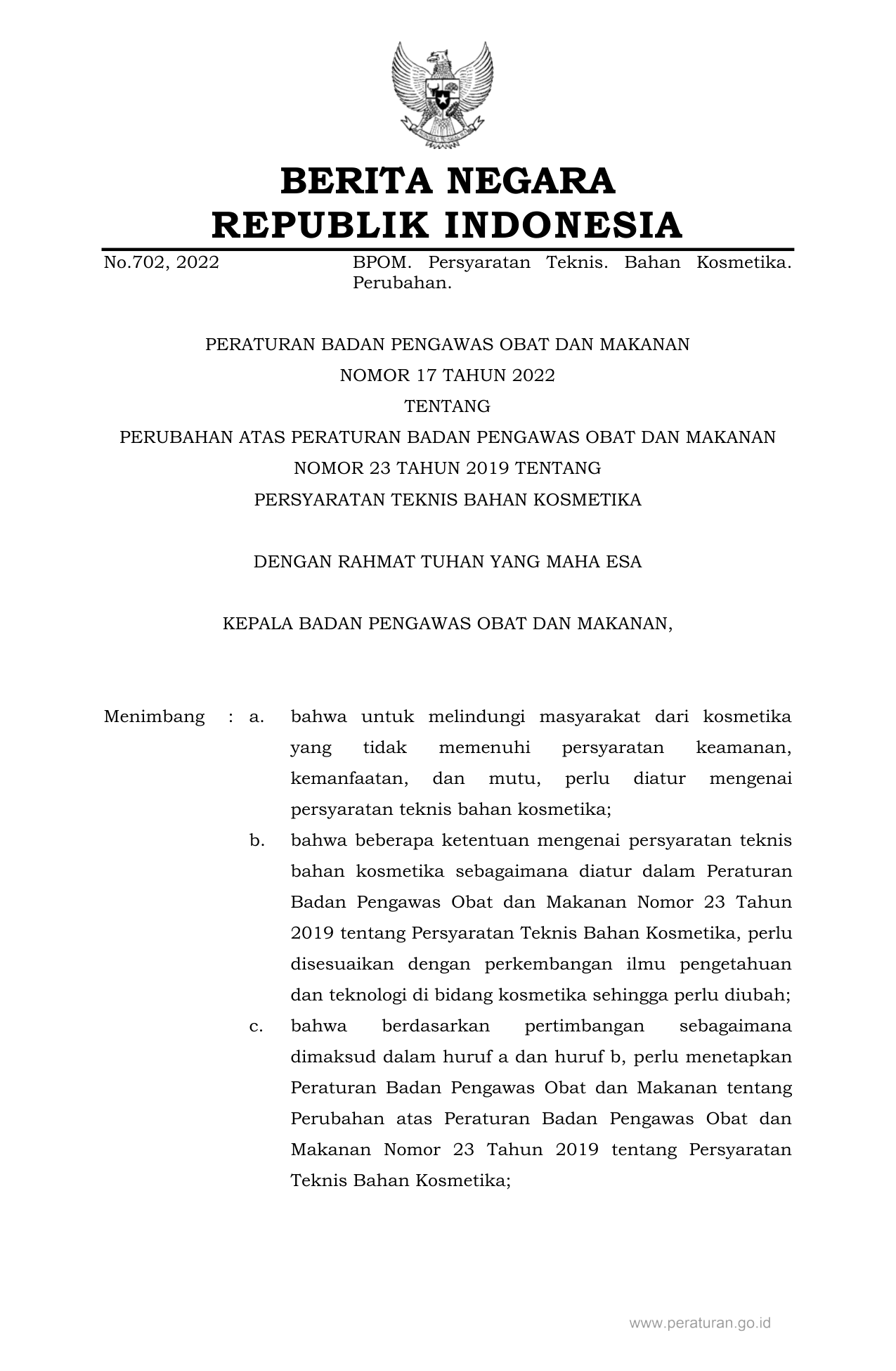 BERITA NEGARA
REPUBLIK INDONESIA

No.702, 2022 BPOM. Persyaratan Teknis. Bahan Kosmetika. Perubahan.

PERATURAN BADAN PENGAWAS OBAT DAN MAKANAN
NOMOR 17 TAHUN 2022
TENTANG
PERUBAHAN ATAS PERATURAN BADAN PENGAWAS OBAT DAN MAKANAN
NOMOR 23 TAHUN 2019 TENTANG
PERSYARATAN TEKNIS BAHAN KOSMETIKA

DENGAN RAHMAT TUHAN YANG MAHA ESA

KEPALA BADAN PENGAWAS OBAT DAN MAKANAN,

Menimbang : a. bahwa untuk melindungi masyarakat dari kosmetika yang tidak memenuhi persyaratan keamanan, kemanfaatan, dan mutu, perlu diatur mengenai persyaratan teknis bahan kosmetika;

b. bahwa beberapa ketentuan mengenai persyaratan teknis bahan kosmetika sebagaimana diatur dalam Peraturan Badan Pengawas Obat dan Makanan Nomor 23 Tahun 2019 tentang Persyaratan Teknis Bahan Kosmetika, perlu disesuaikan dengan perkembangan ilmu pengetahuan dan teknologi di bidang kosmetika sehingga perlu diubah;

c. bahwa berdasarkan pertimbangan sebagaimana dimaksud dalam huruf a dan huruf b, perlu menetapkan Peraturan Badan Pengawas Obat dan Makanan tentang Perubahan atas Peraturan Badan Pengawas Obat dan Makanan Nomor 23 Tahun 2019 tentang Persyaratan Teknis Bahan Kosmetika;

www.peraturan.go.id